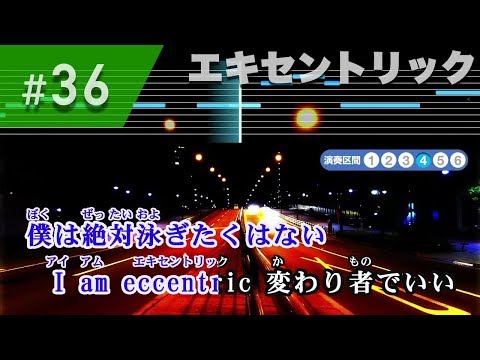 #36

エキセントリック

演奏区間 1 2 3 4 5 6

ぼく ぜったい およ
僕は絶対泳ぎたくはない

アイ アム エキセントリック か もの
I am eccentric 変わり者でいい